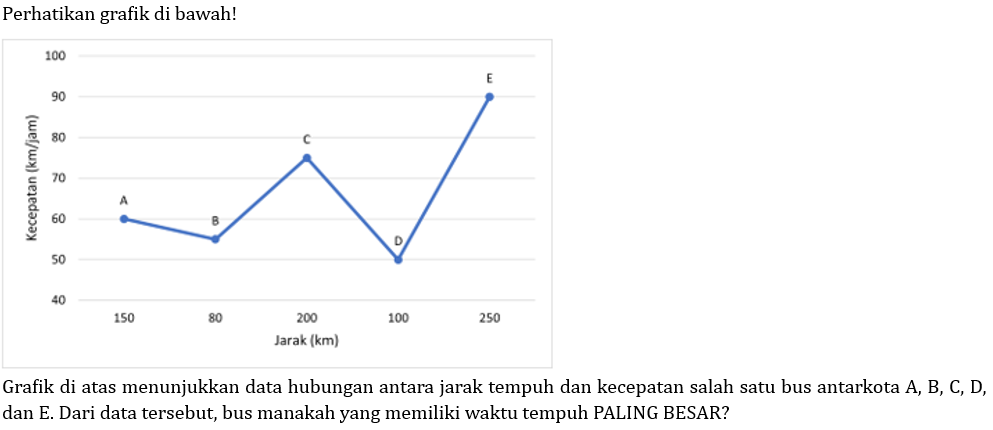 Perhatikan grafik di bawah!

100
90
80
70
60
50
40
Kecepatan (km/jam)
A
B
C
D
E
150
80
200
100
250
Jarak (km)

Grafik di atas menunjukkan data hubungan antara jarak tempuh dan kecepatan salah satu bus antarkota A, B, C, D, dan E. Dari data tersebut, bus manakah yang memiliki waktu tempuh PALING BESAR?